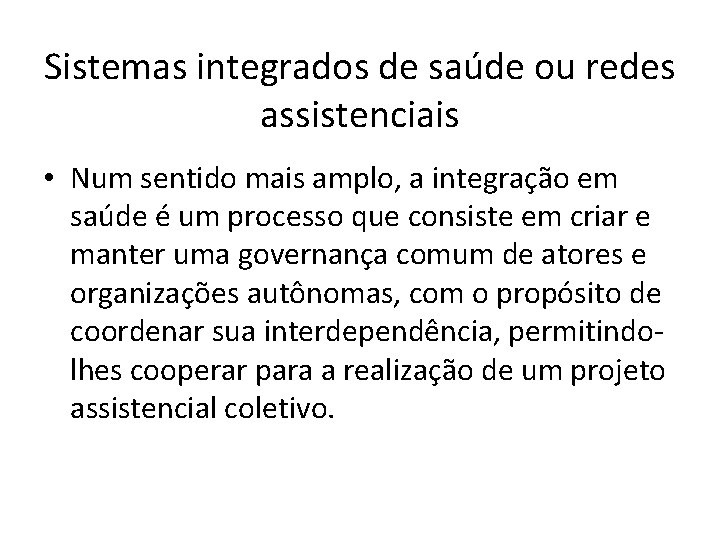 Sistemas integrados de saúde ou redes assistenciais

• Num sentido mais amplo, a integração em saúde é um processo que consiste em criar e manter uma governança comum de atores e organizações autônomas, com o propósito de coordenar sua interdependência, permitindo-lhes cooperar para a realização de um projeto assistencial coletivo.